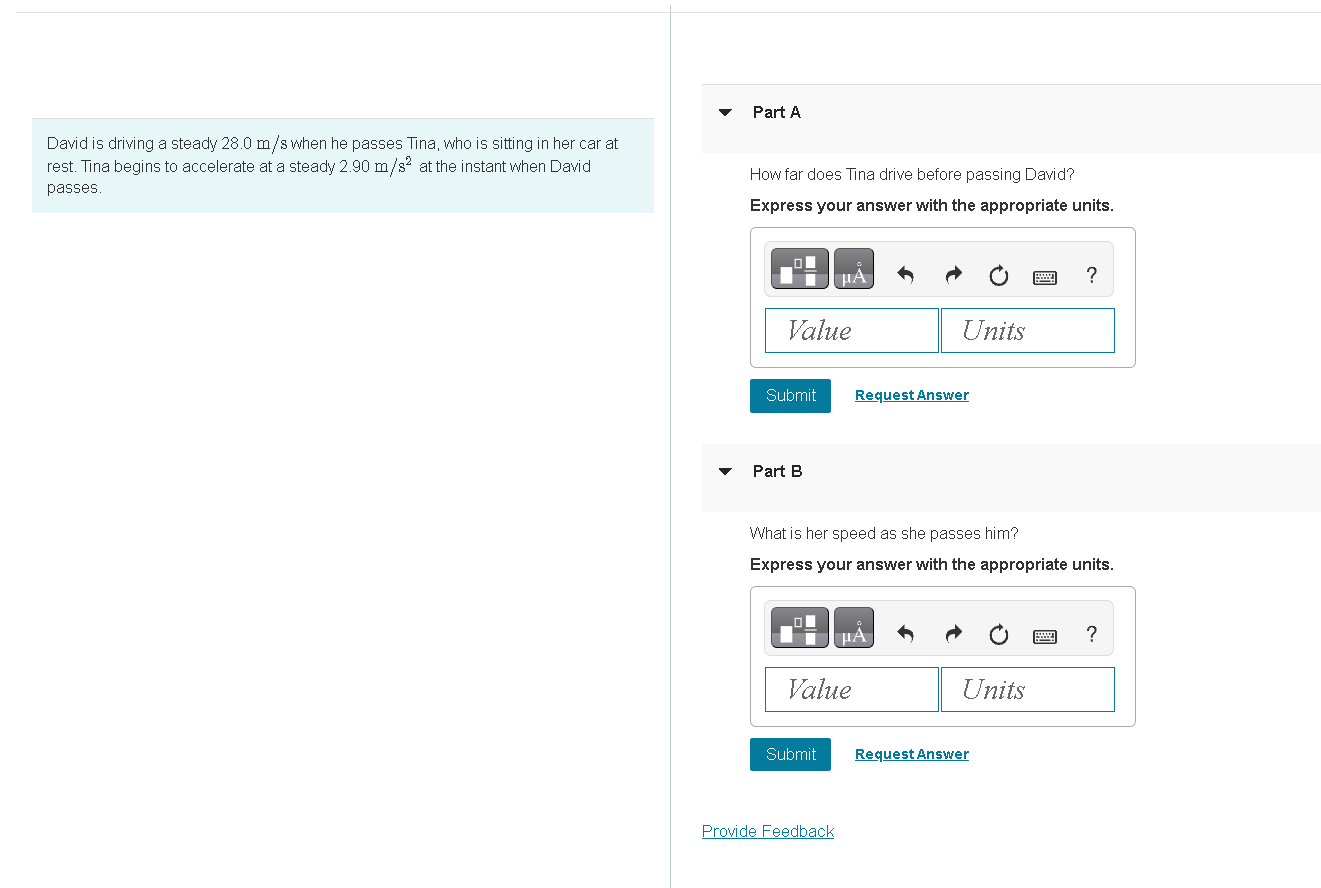 David is driving a steady 28.0 $m/s$ when he passes Tina, who is sitting in her car at rest. Tina begins to accelerate at a steady 2.90 $m/s^2$ at the instant when David passes.

Part A

How far does Tina drive before passing David?

Express your answer with the appropriate units.

μÅ

?

Value

Units

Submit

Request Answer

Part B

What is her speed as she passes him?

Express your answer with the appropriate units.

μÅ

?

Value

Units

Submit

Request Answer

Provide Feedback